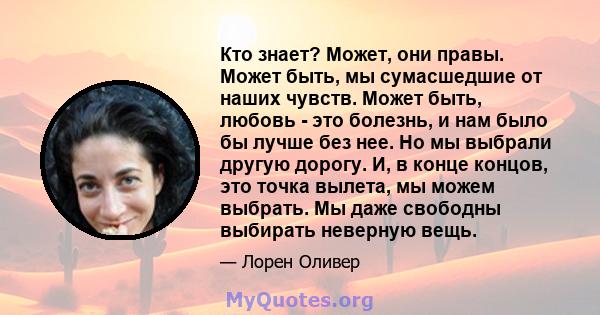 Кто знает? Может, они правы. Может быть, мы сумасшедшие от наших чувств. Может быть, любовь - это болезнь, и нам было бы лучше без нее. Но мы выбрали другую дорогу. И, в конце концов, это точка вылета, мы можем выбрать. Мы даже свободны выбирать неверную вещь.

— Лорен Оливер

MyQuotes.org